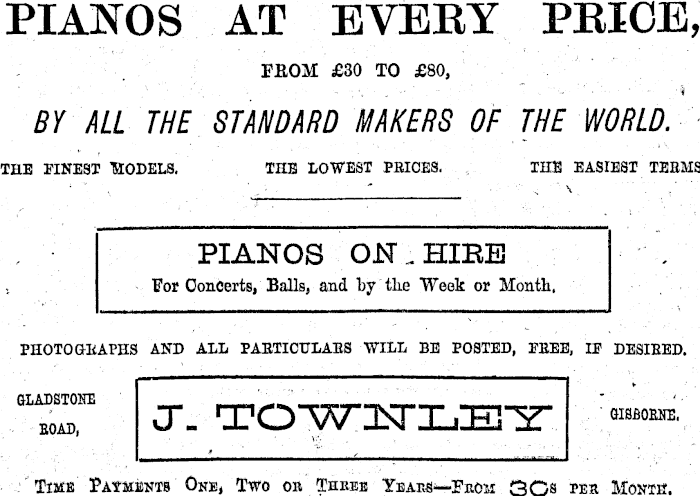 PIANOS AT EVERY PRICE,

FROM £30 TO £80,

BY ALL THE STANDARD MAKERS OF THE WORLD.

THE FINEST MODELS. THE LOWEST PRICES. THE EASIEST TERMS

PIANOS ON HIRE
For Concerts, Balls, and by the Week or Month.

PHOTOGRAPHS AND ALL PARTICULARS WILL BE POSTED, FREE, IF DESIRED.

GLADSTONE
ROAD,

J. TOWNLEY

GISBORNE.

TIME PAYMENTS ONE, TWO OR THREE YEARS—FROM 30s PER MONTH.